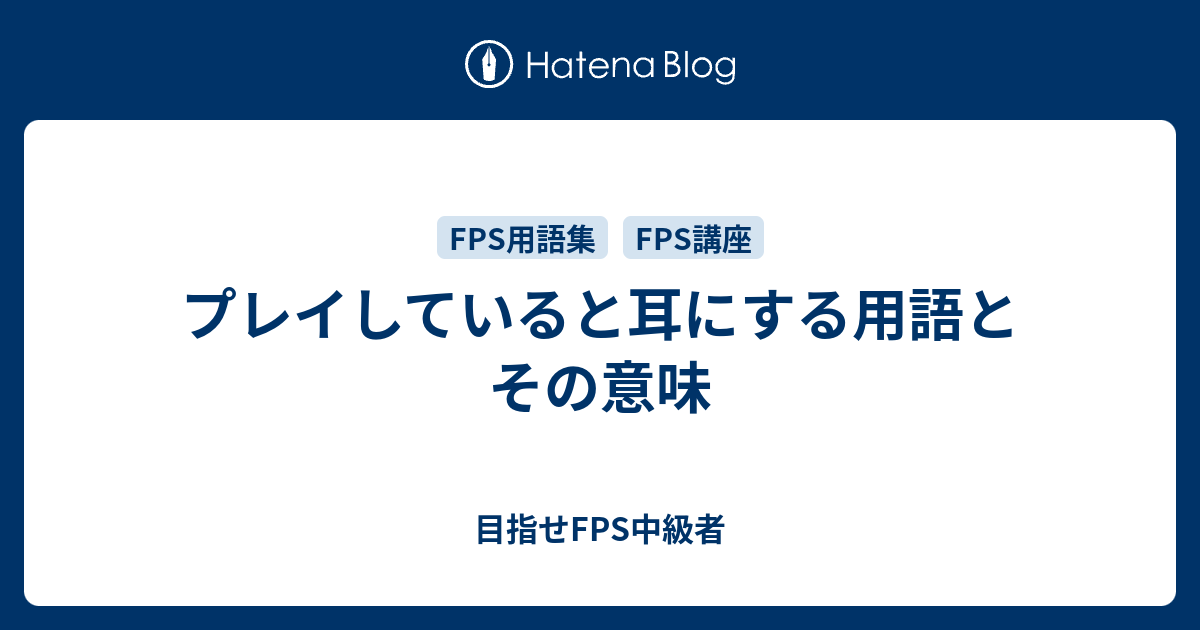 Hatena Blog

FPS用語集 FPS講座

プレイしていると耳にする用語とその意味

目指せFPS中級者